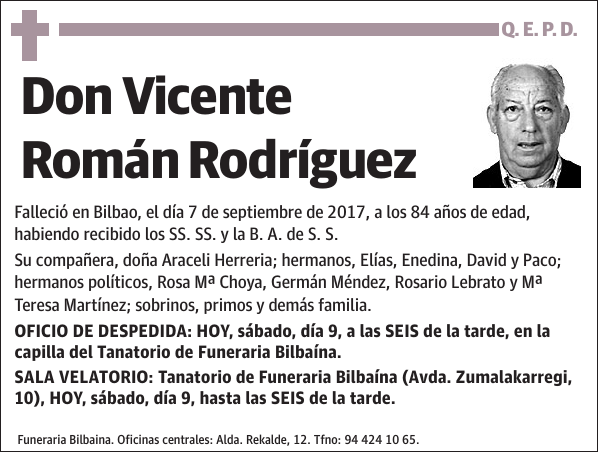 Q. E. P. D.

Don Vicente Román Rodríguez

Falleció en Bilbao, el día 7 de septiembre de 2017, a los 84 años de edad, habiendo recibido los SS. SS. y la B. A. de S. S.

Su compañera, doña Araceli Herreria; hermanos, Elías, Enedina, David y Paco; hermanos políticos, Rosa Mª Choya, Germán Méndez, Rosario Lebrato y Mª Teresa Martínez; sobrinos, primos y demás familia.

OFICIO DE DESPEDIDA: HOY, sábado, día 9, a las SEIS de la tarde, en la capilla del Tanatorio de Funeraria Bilbaína.

SALA VELATORIO: Tanatorio de Funeraria Bilbaína (Avda. Zumalakarregi, 10), HOY, sábado, día 9, hasta las SEIS de la tarde.

Funeraria Bilbaina. Oficinas centrales: Alda. Rekalde, 12. Tfno: 94 424 10 65.